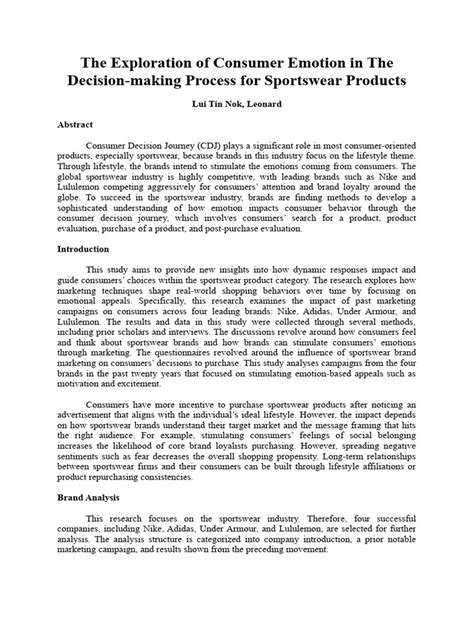 The Exploration of Consumer Emotion in The Decision-making Process for Sportswear Products

Lui Tin Nok, Leonard

Abstract

Consumer Decision Journey (CDJ) plays a significant role in most consumer-oriented products, especially sportswear, because brands in this industry focus on the lifestyle theme. Through lifestyle, the brands intend to stimulate the emotions coming from consumers. The global sportswear industry is highly competitive, with leading brands such as Nike and Lululemon competing aggressively for consumers' attention and brand loyalty around the globe. To succeed in the sportswear industry, brands are finding methods to develop a sophisticated understanding of how emotion impacts consumer behavior through the consumer decision journey, which involves consumers' search for a product, product evaluation, purchase of a product, and post-purchase evaluation.

Introduction

This study aims to provide new insights into how dynamic responses impact and guide consumers' choices within the sportswear product category. The research explores how marketing techniques shape real-world shopping behaviors over time by focusing on emotional appeals. Specifically, this research examines the impact of past marketing campaigns on consumers across four leading brands: Nike, Adidas, Under Armour, and Lululemon. The results and data in this study were collected through several methods, including prior scholars and interviews. The discussions revolve around how consumers feel and think about sportswear brands and how brands can stimulate consumers' emotions through marketing. The questionnaires revolved around the influence of sportswear brand marketing on consumers' decisions to purchase. This study analyses campaigns from the four brands in the past twenty years that focused on stimulating emotion-based appeals such as motivation and excitement.

Consumers have more incentive to purchase sportswear products after noticing an advertisement that aligns with the individual's ideal lifestyle. However, the impact depends on how sportswear brands understand their target market and the message framing that hits the right audience. For example, stimulating consumers' feelings of social belonging increases the likelihood of core brand loyalists purchasing. However, spreading negative sentiments such as fear decreases the overall shopping propensity. Long-term relationships between sportswear firms and their consumers can be built through lifestyle affiliations or product repurchasing consistencies.

Brand Analysis

This research focuses on the sportswear industry. Therefore, four successful companies, including Nike, Adidas, Under Armour, and Lululemon, are selected for further analysis. The analysis structure is categorized into company introduction, a prior notable marketing campaign, and results shown from the preceding movement.